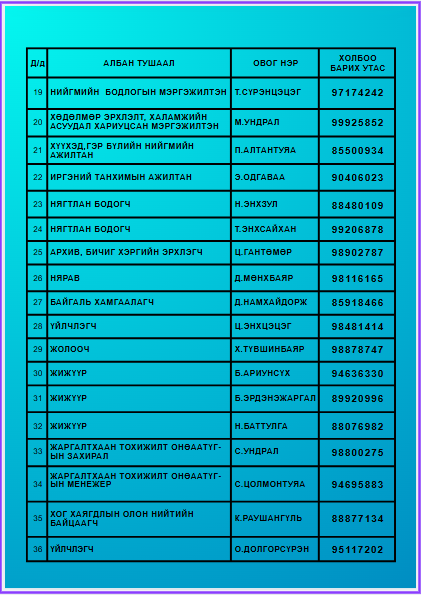 | Д/Д | АЛБАН ТУШААЛ | ОВОГ НЭР | ХОЛБОО БАРИХ УТАС |
|---|---|---|---|
| 19 | НИЙГМИЙН БОДЛОГЫН МЭРГЭЖИЛТЭН | Т.СҮРЭНЦЭЦЭГ | 97174242 |
| 20 | ХӨДӨЛМӨР ЭРХЛЭЛТ, ХАЛАМЖИЙН АСУУДАЛ ХАРИУЦСАН МЭРГЭЖИЛТЭН | М.УНДРАЛ | 99925852 |
| 21 | ХҮҮХЭД,ГЭР БҮЛИЙН НИЙГМИЙН АЖИЛТАН | П.АЛТАНТУЯА | 85500934 |
| 22 | ИРГЭНИЙ ТАНХИМЫН АЖИЛТАН | Э.ОДГАВАА | 90406023 |
| 23 | НЯГТЛАН БОДОГЧ | Н.ЭНХЗУЛ | 88480109 |
| 24 | НЯГТЛАН БОДОГЧ | Т.ЭНХСАЙХАН | 99206878 |
| 25 | АРХИВ, БИЧИГ ХЭРГИЙН ЭРХЛЭГЧ | Ц.ГАНТӨМӨР | 98902787 |
| 26 | НЯРАВ | Д.МӨНХБАЯР | 98116165 |
| 27 | БАЙГАЛЬ ХАМГААЛАГЧ | Д.НАМХАЙДОРЖ | 85918466 |
| 28 | ҮЙЛЧЛЭГЧ | Ц.ЭНХЦЭЦЭГ | 98481414 |
| 29 | ЖОЛООЧ | Х.ТҮВШИНБАЯР | 98878747 |
| 30 | ЖИЖҮҮР | Б.АРИУНСҮХ | 94636330 |
| 31 | ЖИЖҮҮР | Б.ЭРДЭНЭЖАРГАЛ | 89920996 |
| 32 | ЖИЖҮҮР | Н.БАТТУЛГА | 88076982 |
| 33 | ЖАРГАЛТХААН ТОХИЖИЛТ ОНӨААТҮГ-ЫН ЗАХИРАЛ | С.УНДРАЛ | 98800275 |
| 34 | ЖАРГАЛТХААН ТОХИЖИЛТ ОНӨААТҮГ-ЫН МЕНЕЖЕР | С.ЦОЛМОНТУЯА | 94695883 |
| 35 | ХОГ ХАЯГДЛЫН ОЛОН НИЙТИЙН БАЙЦААГЧ | К.РАУШАНГҮЛЬ | 88877134 |
| 36 | ҮЙЛЧЛЭГЧ | О.ДОЛГОРСҮРЭН | 95117202 |